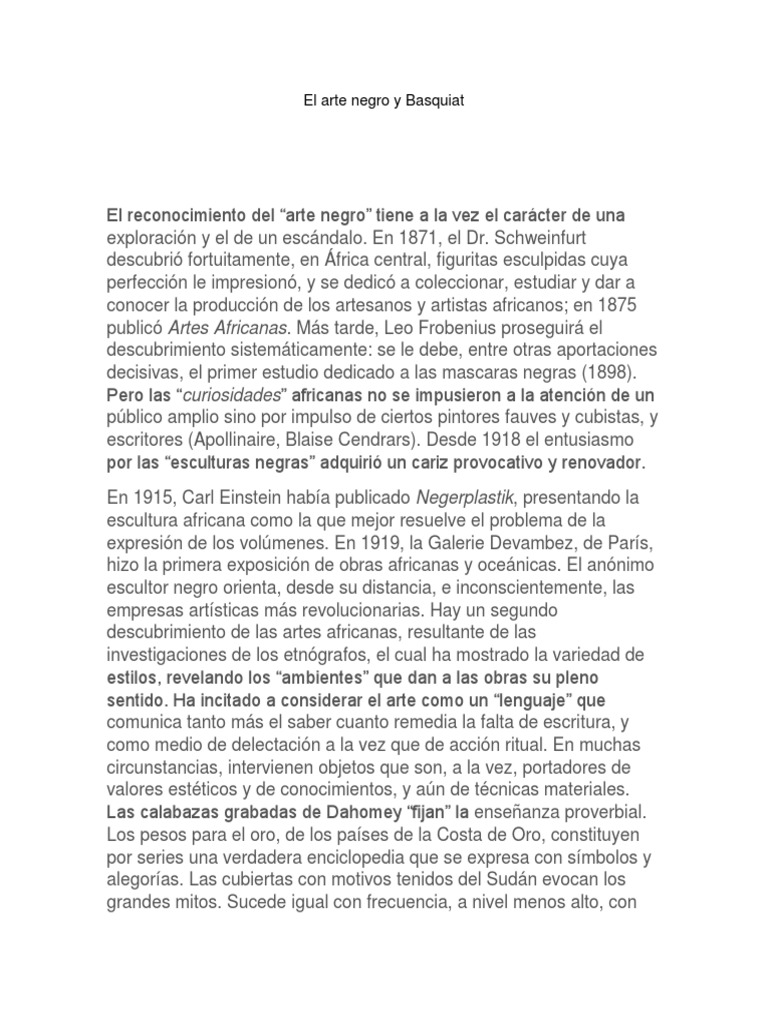 El arte negro y Basquiat

El reconocimiento del “arte negro” tiene a la vez el carácter de una exploración y el de un escándalo. En 1871, el Dr. Schweinfurt descubrió fortuitamente, en África central, figuritas esculpidas cuya perfección le impresionó, y se dedicó a coleccionar, estudiar y dar a conocer la producción de los artesanos y artistas africanos; en 1875 publicó Artes Africanas. Más tarde, Leo Frobenius proseguirá el descubrimiento sistemáticamente: se le debe, entre otras aportaciones decisivas, el primer estudio dedicado a las mascaras negras (1898). Pero las “curiosidades” africanas no se impusieron a la atención de un público amplio sino por impulso de ciertos pintores fauves y cubistas, y escritores (Apollinaire, Blaise Cendrars). Desde 1918 el entusiasmo por las “esculturas negras” adquirió un cariz provocativo y renovador.

En 1915, Carl Einstein había publicado Negerplastik, presentando la escultura africana como la que mejor resuelve el problema de la expresión de los volúmenes. En 1919, la Galerie Devambez, de París, hizo la primera exposición de obras africanas y oceánicas. El anónimo escultor negro orienta, desde su distancia, e inconscientemente, las empresas artísticas más revolucionarias. Hay un segundo descubrimiento de las artes africanas, resultante de las investigaciones de los etnógrafos, el cual ha mostrado la variedad de estilos, revelando los “ambientes” que dan a las obras su pleno sentido. Ha incitado a considerar el arte como un “lenguaje” que comunica tanto más el saber cuanto remedia la falta de escritura, y como medio de delectación a la vez que de acción ritual. En muchas circunstancias, intervienen objetos que son, a la vez, portadores de valores estéticos y de conocimientos, y aún de técnicas materiales. Las calabazas grabadas de Dahomey “fijan” la enseñanza proverbial. Los pesos para el oro, de los países de la Costa de Oro, constituyen por series una verdadera enciclopedia que se expresa con símbolos y alegorías. Las cubiertas con motivos tenidos del Sudán evocan los grandes mitos. Sucede igual con frecuencia, a nivel menos alto, con